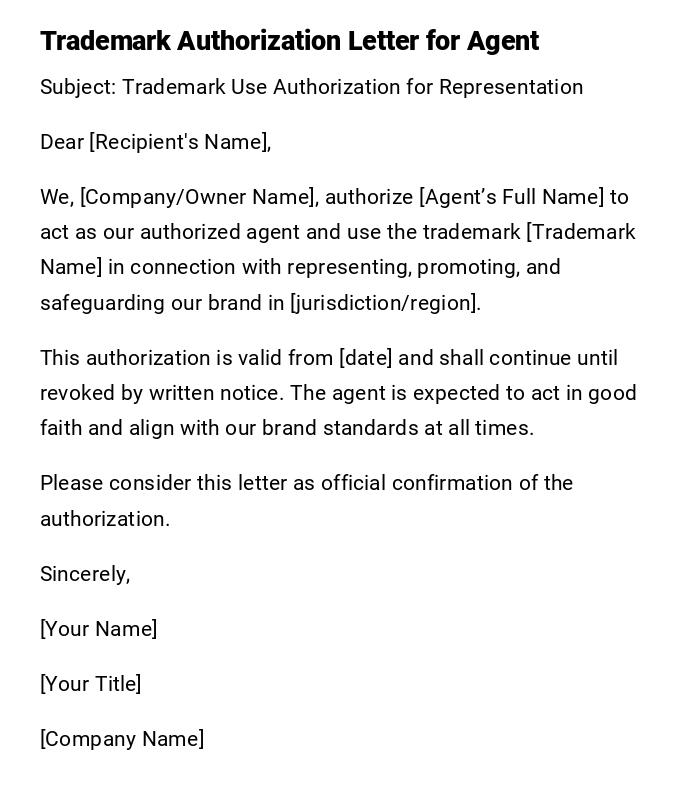 Trademark Authorization Letter for Agent

Subject: Trademark Use Authorization for Representation

Dear [Recipient's Name],

We, [Company/Owner Name], authorize [Agent’s Full Name] to act as our authorized agent and use the trademark [Trademark Name] in connection with representing, promoting, and safeguarding our brand in [jurisdiction/region].

This authorization is valid from [date] and shall continue until revoked by written notice. The agent is expected to act in good faith and align with our brand standards at all times.

Please consider this letter as official confirmation of the authorization.

Sincerely,

[Your Name]

[Your Title]

[Company Name]